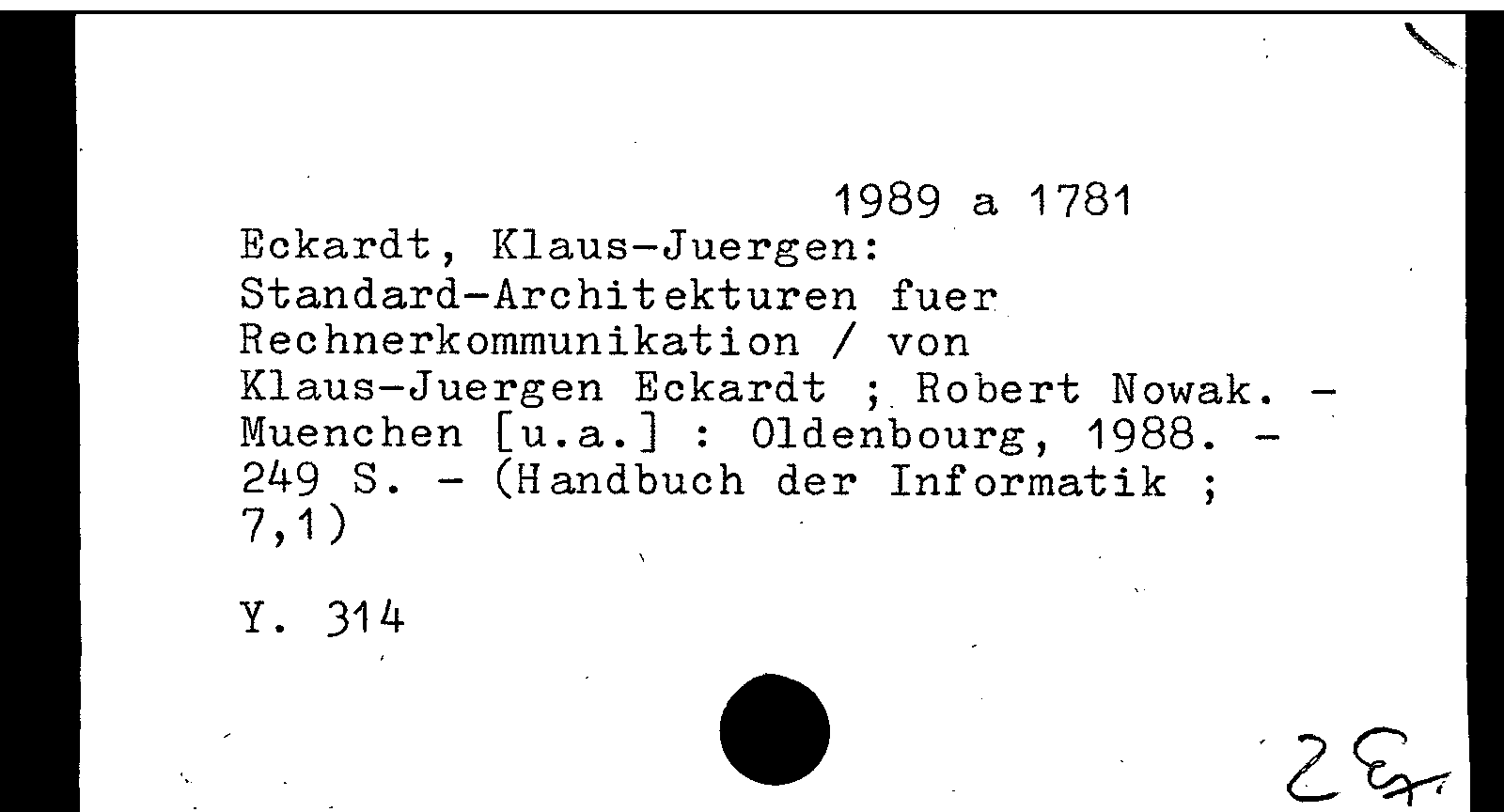 1989 a 1781

Eckardt, Klaus-Juergen: Standard-Architekturen fuer Rechnerkommunikation / von Klaus-Juergen Eckardt ; Robert Nowak. - Muenchen [u.a.] : Oldenbourg, 1988. - 249 S. - (Handbuch der Informatik ; 7,1)

Y. 314

2 Ex.